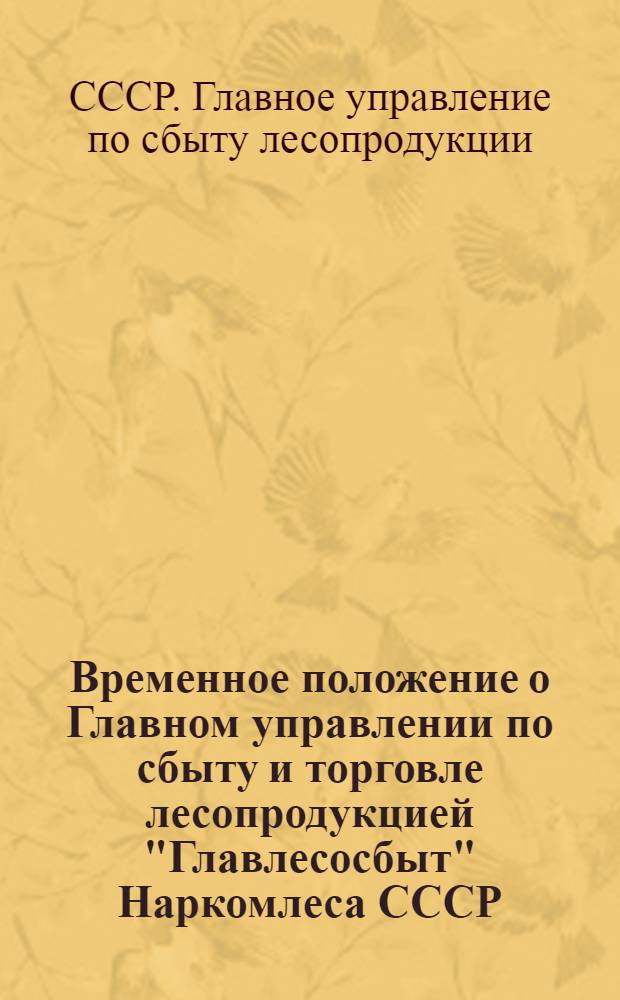 СССР. Главное управление по сбыту лесопродукции

Временное положение о Главном управлении по сбыту и торговле лесопродукцией "Главлесосбыт" Наркомлеса СССР